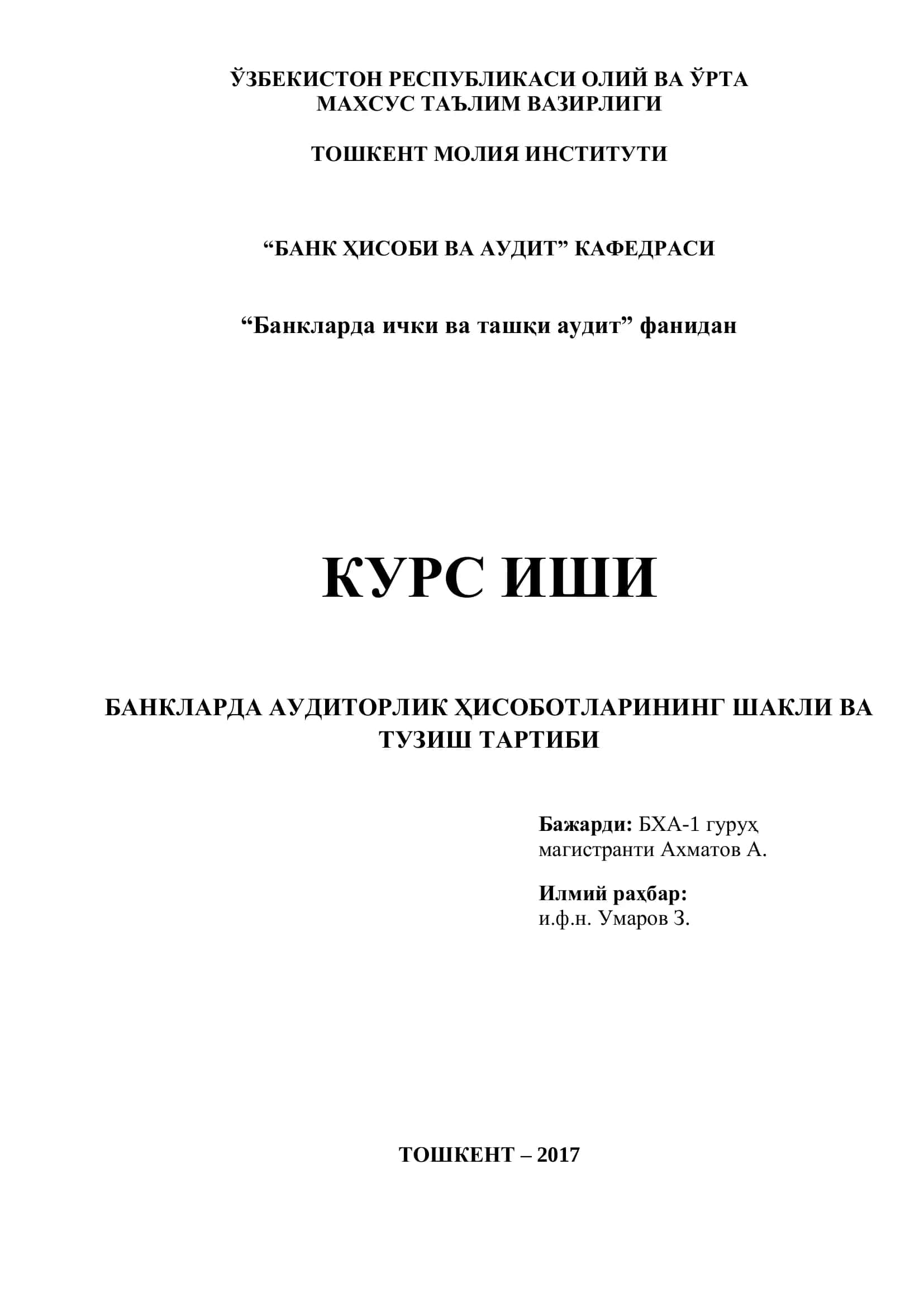 ЎЗБЕКИСТОН РЕСПУБЛИКАСИ ОЛИЙ ВА ЎРТА МАХСУС ТАЪЛИМ ВАЗИРЛИГИ

ТОШКЕНТ МОЛИЯ ИНСТИТУТИ

“БАНК ҲИСОБИ ВА АУДИТ” КАФЕДРАСИ

“Банкларда ички ва ташқи аудит” фанидан

КУРС ИШИ

БАНКЛАРДА АУДИТОРЛИК ҲИСОБОТЛАРИНИНГ ШАКЛИ ВА ТУЗИШ ТАРТИБИ

Бажарди: БХА-1 гуруҳ магистранти Ахматов А.

Илмий раҳбар: и.ф.н. Умаров З.

ТОШКЕНТ – 2017